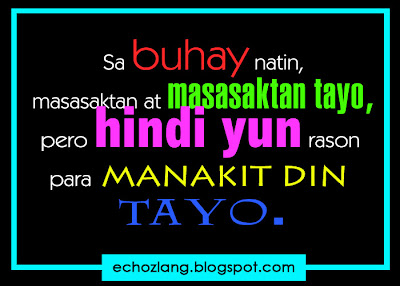 Sa buhay natin, masasaktan at masasaktan tayo, pero hindi yun rason para MANAKIT DIN TAYO.

echozlang.blogspot.com